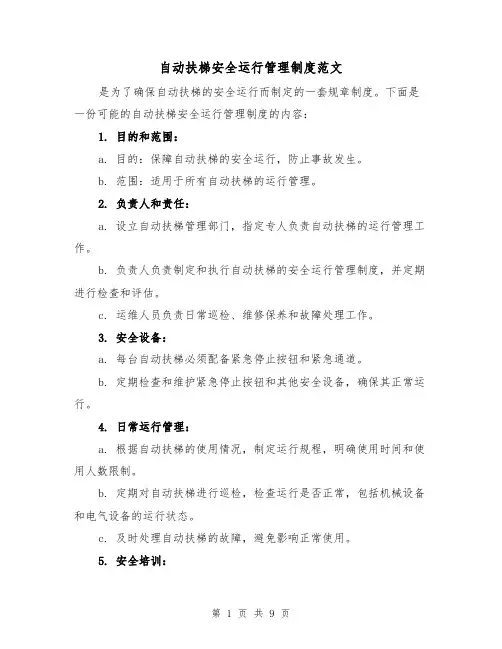 自动扶梯安全运行管理制度范文

是为了确保自动扶梯的安全运行而制定的一套规章制度。下面是一份可能的自动扶梯安全运行管理制度的内容：

1. 目的和范围：

a. 目的：保障自动扶梯的安全运行，防止事故发生。

b. 范围：适用于所有自动扶梯的运行管理。

2. 负责人和责任：

a. 设立自动扶梯管理部门，指定专人负责自动扶梯的运行管理工作。

b. 负责人负责制定和执行自动扶梯的安全运行管理制度，并定期进行检查和评估。

c. 运维人员负责日常巡检、维修保养和故障处理工作。

3. 安全设备：

a. 每台自动扶梯必须配备紧急停止按钮和紧急通道。

b. 定期检查和维护紧急停止按钮和其他安全设备，确保其正常运行。

4. 日常运行管理：

a. 根据自动扶梯的使用情况，制定运行规程，明确使用时间和使用人数限制。

b. 定期对自动扶梯进行巡检，检查运行是否正常，包括机械设备和电气设备的运行状态。

c. 及时处理自动扶梯的故障，避免影响正常使用。

5. 安全培训：

第 1 页 共 9 页